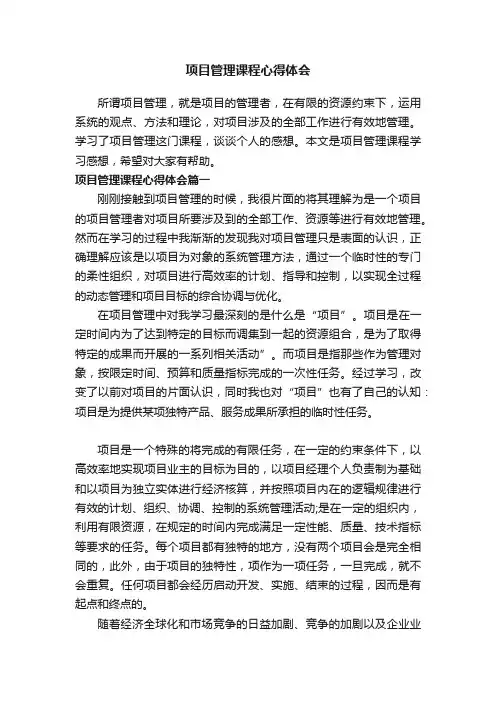 项目管理课程心得体会

所谓项目管理，就是项目的管理者，在有限的资源约束下，运用系统的观点、方法和理论，对项目涉及的全部工作进行有效地管理。学习了项目管理这门课程，谈谈个人的感想。本文是项目管理课程学习感想，希望对大家有帮助。

项目管理课程心得体会篇一

刚刚接触到项目管理的时候，我很片面的将其理解为是一个项目的项目管理者对项目所要涉及到的全部工作、资源等进行有效地管理。然而在学习的过程中我渐渐的发现我对项目管理只是表面的认识，正确理解应该是以项目为对象的系统管理方法，通过一个临时性的专门的柔性组织，对项目进行高效率的计划、指导和控制，以实现全过程的动态管理和项目目标的综合协调与优化。

在项目管理中对我学习最深刻的是什么是“项目”。项目是在一定时间内为了达到特定的目标而调集到一起的资源组合，是为了取得特定的成果而开展的一系列相关活动”。而项目是指那些作为管理对象，按限定时间、预算和质量指标完成的一次性任务。经过学习，改变了以前对项目的片面认识，同时我也对“项目”也有了自己的认知：项目是为提供某项独特产品、服务成果所承担的临时性任务。

项目是一个特殊的将完成的有限任务，在一定的约束条件下，以高效率地实现项目业主的目标为目的，以项目经理个人负责制为基础和以项目为独立实体进行经济核算，并按照项目内在的逻辑规律进行有效的计划、组织、协调、控制的系统管理活动;是在一定的组织内，利用有限资源，在规定的时间内完成满足一定性能、质量、技术指标等要求的任务。每个项目都有独特的地方，没有两个项目会是完全相同的，此外，由于项目的独特性，项作为一项任务，一旦完成，就不会重复。任何项目都会经历启动开发、实施、结束的过程，因而是有起点和终点的。

随着经济全球化和市场竞争的日益加剧、竞争的加剧以及企业业